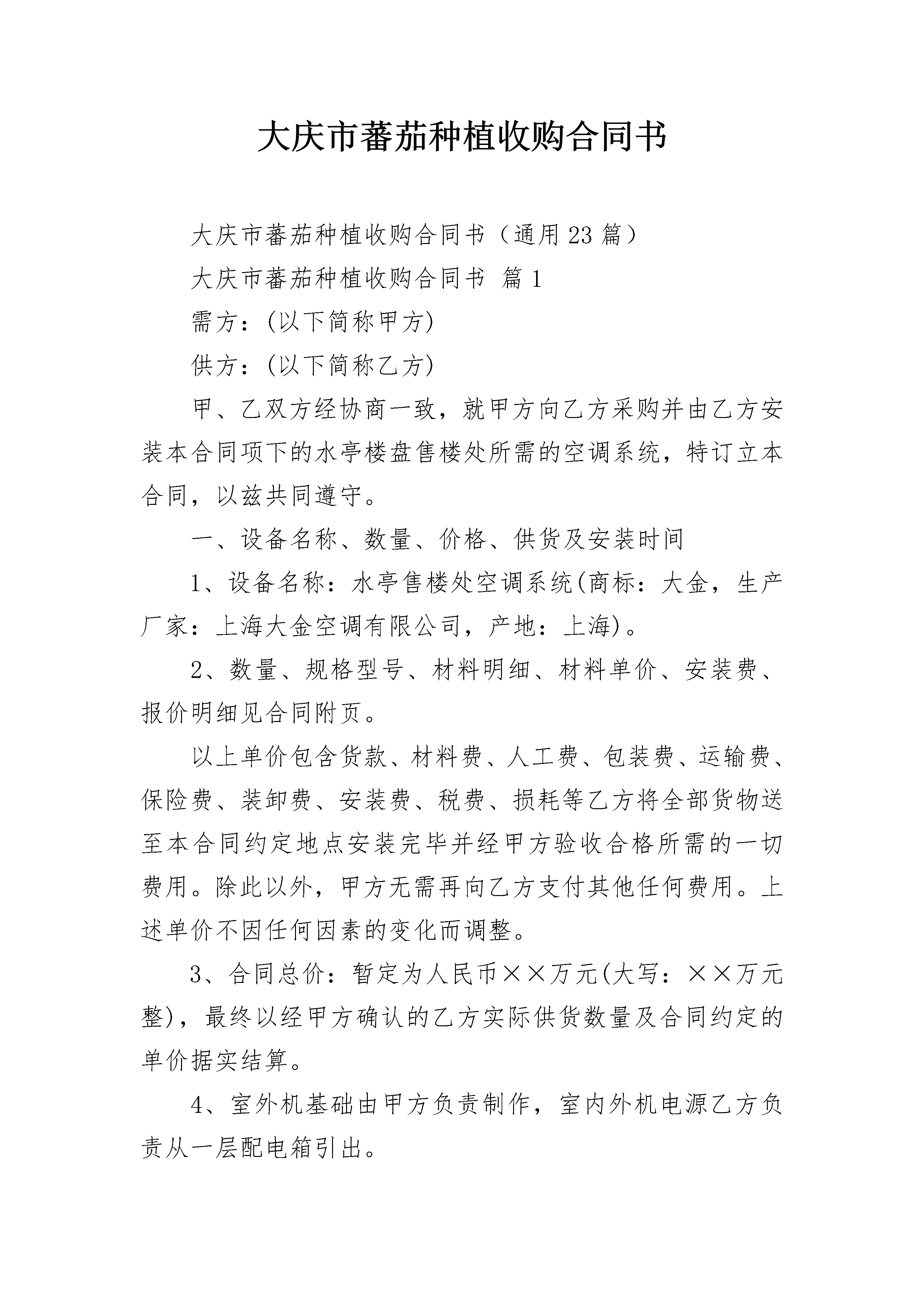 大庆市蕃茄种植收购合同书

大庆市蕃茄种植收购合同书（通用23篇）

大庆市蕃茄种植收购合同书 篇1

需方：(以下简称甲方)

供方：(以下简称乙方)

甲、乙双方经协商一致，就甲方向乙方采购并由乙方安装本合同项下的水亭楼盘售楼处所需的空调系统，特订立本合同，以兹共同遵守。

一、设备名称、数量、价格、供货及安装时间

1、设备名称：水亭售楼处空调系统(商标：大金，生产厂家：上海大金空调有限公司，产地：上海)。

2、数量、规格型号、材料明细、材料单价、安装费、报价明细见合同附页。

以上单价包含货款、材料费、人工费、包装费、运输费、保险费、装卸费、安装费、税费、损耗等乙方将全部货物送至本合同约定地点安装完毕并经甲方验收合格所需的一切费用。除此以外，甲方无需再向乙方支付其他任何费用。上述单价不因任何因素的变化而调整。

3、合同总价：暂定为人民币××万元(大写：××万元整)，最终以经甲方确认的乙方实际供货数量及合同约定的单价据实结算。

4、室外机基础由甲方负责制作，室内外机电源乙方负责从一层配电箱引出。